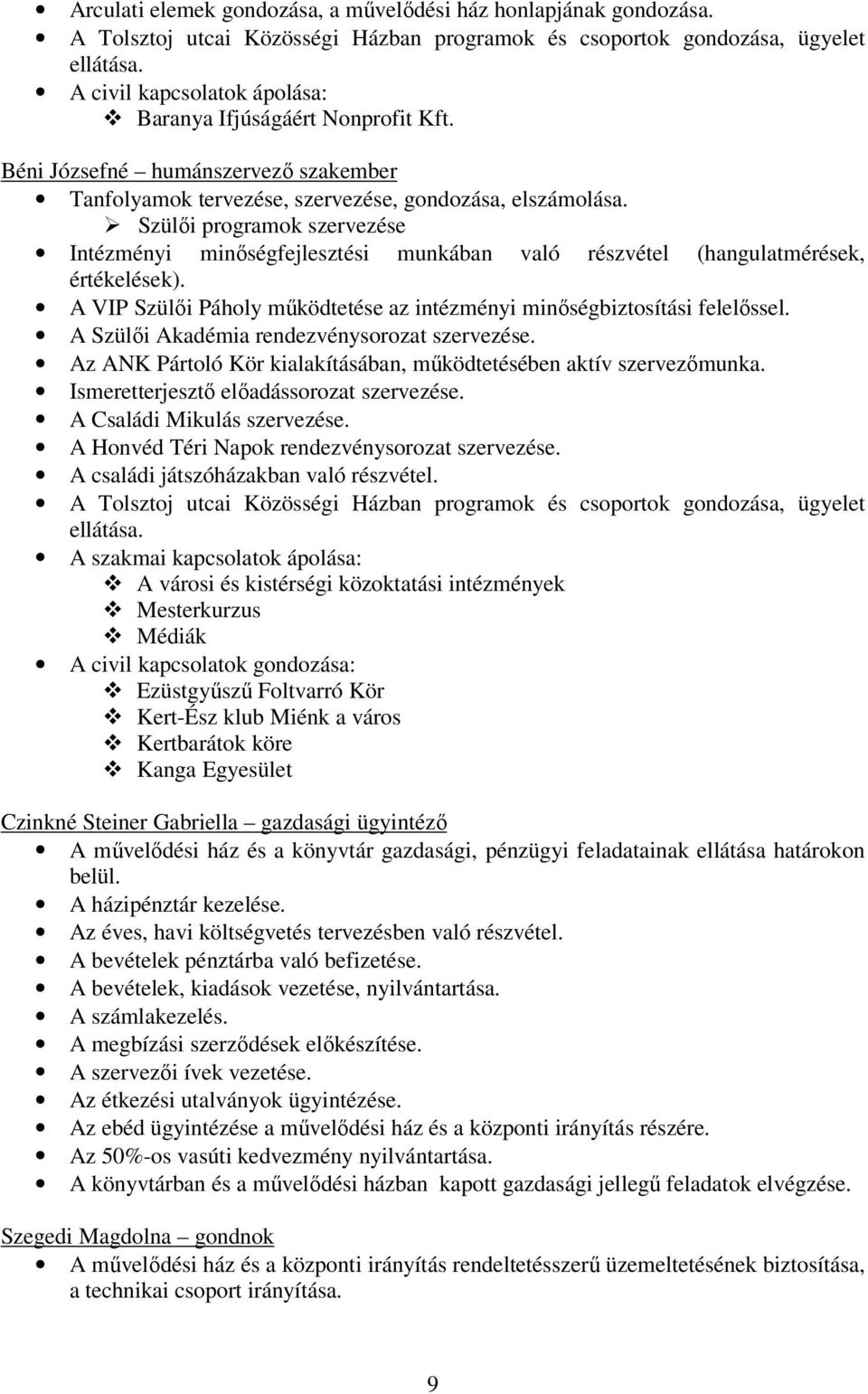 • Arculati elemek gondozása, a művelődési ház honlapjának gondozása.
• A Tolsztoj utcai Közösségi Házban programok és csoportok gondozása, ügyelet ellátása.
• A civil kapcsolatok ápolása:
❖ Baranya Ifjúságáért Nonprofit Kft.

Béni Józsefné – humánszervező szakember
• Tanfolyamok tervezése, szervezése, gondozása, elszámolása.
➢ Szülői programok szervezése
• Intézményi minőségfejlesztési munkában való részvétel (hangulatmérések, értékelések).
• A VIP Szülői Páholy működtetése az intézményi minőségbiztosítási felelőssel.
• A Szülői Akadémia rendezvénysorozat szervezése.
• Az ANK Pártoló Kör kialakításában, működtetésében aktív szervezőmunka.
• Ismeretterjesztő előadássorozat szervezése.
• A Családi Mikulás szervezése.
• A Honvéd Téri Napok rendezvénysorozat szervezése.
• A családi játszóházakban való részvétel.
• A Tolsztoj utcai Közösségi Házban programok és csoportok gondozása, ügyelet ellátása.
• A szakmai kapcsolatok ápolása:
❖ A városi és kistérségi közoktatási intézmények
❖ Mesterkurzus
❖ Médiák
• A civil kapcsolatok gondozása:
❖ Ezüstgyűszű Foltvarró Kör
❖ Kert-Ész klub Miénk a város
❖ Kertbarátok köre
❖ Kanga Egyesület

Czinkné Steiner Gabriella – gazdasági ügyintéző
• A művelődési ház és a könyvtár gazdasági, pénzügyi feladatainak ellátása határokon belül.
• A házipénztár kezelése.
• Az éves, havi költségvetés tervezésben való részvétel.
• A bevételek pénztárba való befizetése.
• A bevételek, kiadások vezetése, nyilvántartása.
• A számlakezelés.
• A megbízási szerződések előkészítése.
• A szervezői ívek vezetése.
• Az étkezési utalványok ügyintézése.
• Az ebéd ügyintézése a művelődési ház és a központi irányítás részére.
• Az 50%-os vasúti kedvezmény nyilvántartása.
• A könyvtárban és a művelődési házban kapott gazdasági jellegű feladatok elvégzése.

Szegedi Magdolna – gondnok
• A művelődési ház és a központi irányítás rendeltetésszerű üzemeltetésének biztosítása, a technikai csoport irányítása.

9